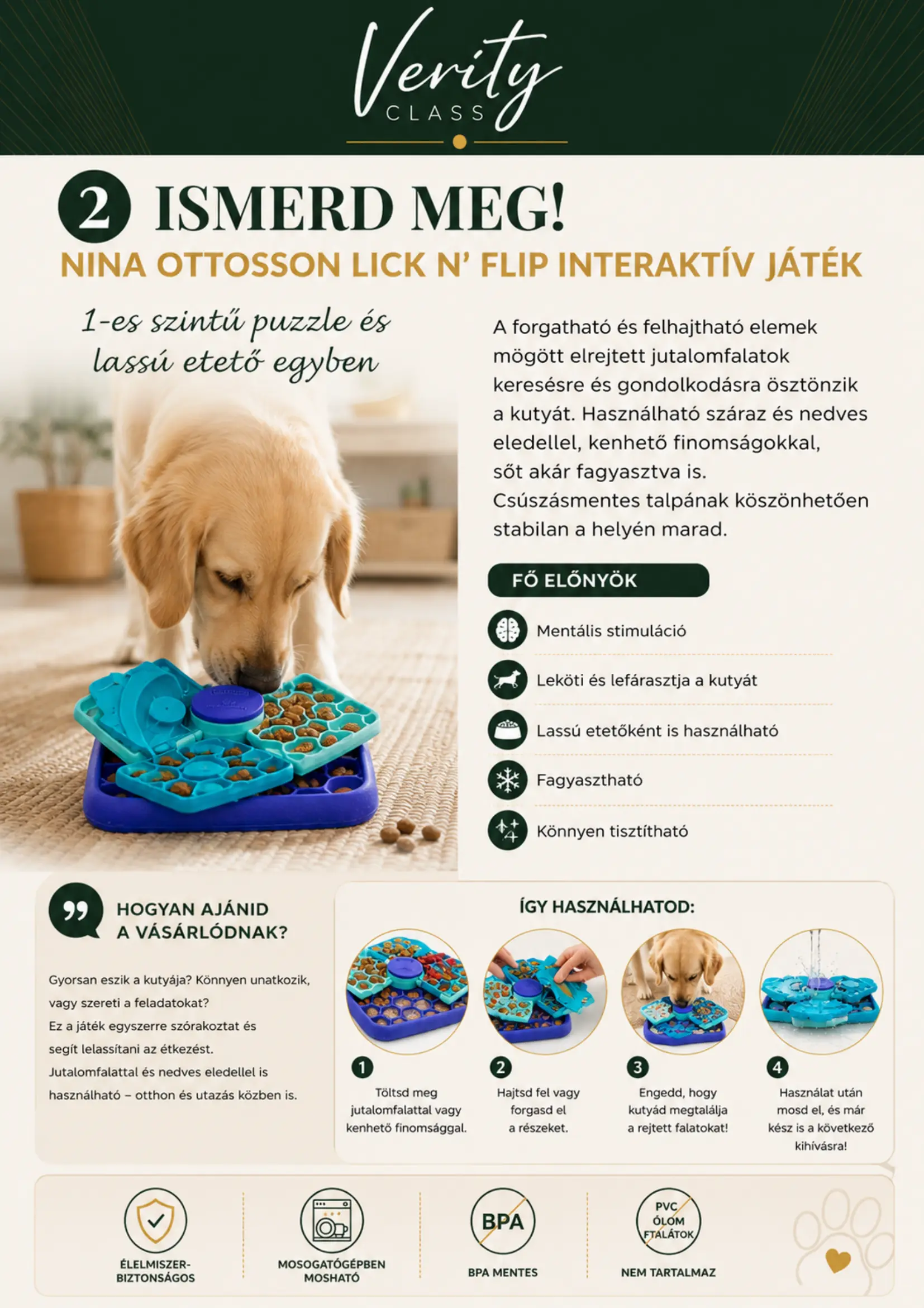 Verity
CLASS

2 ISMERD MEG!

NINA OTTOSSON LICK N' FLIP INTERAKTÍV JÁTÉK

1-es szintű puzzle és lassú etető egyben

A forgatható és felhajtható elemek mögött elrejtett jutalomfalatok keresésre és gondolkodásra ösztönzik a kutyát. Használható száraz és nedves eledellel, kenhető finomságokkal, sőt akár fagyasztva is. Csúszásmentes talpának köszönhetően stabilan a helyén marad.

FŐ ELŐNYÖK

Mentális stimuláció

Leköti és lefárasztja a kutyát

Lassú etetőként is használható

Fagyasztható

Könnyen tisztítható

HOGYAN AJÁNID A VÁSÁRLÓDNAK?

Gyorsan eszik a kutyája? Könnyen unatkozik, vagy szereti a feladatokat? Ez a játék egyszerre szórakoztat és segít lelassítani az étkezést. Jutalomfalattal és nedves eledellel is használható – otthon és utazás közben is.

ÍGY HASZNÁLHATOD:

1 Töltsd meg jutalomfalattal vagy kenhető finomsággal.

2 Hajtsd fel vagy forgasd el a részeket.

3 Engedd, hogy kutyád megtalálja a rejtett falatokat!

4 Használat után mosd el, és már kész is a következő kihívásra!

ÉLELMISZER-BIZTONSÁGOS

MOSOGATÓGÉPBEN MOSHATÓ

BPA
BPA MENTES

PVC
ÓLOM
FTALÁTOK
NEM TARTALMAZ